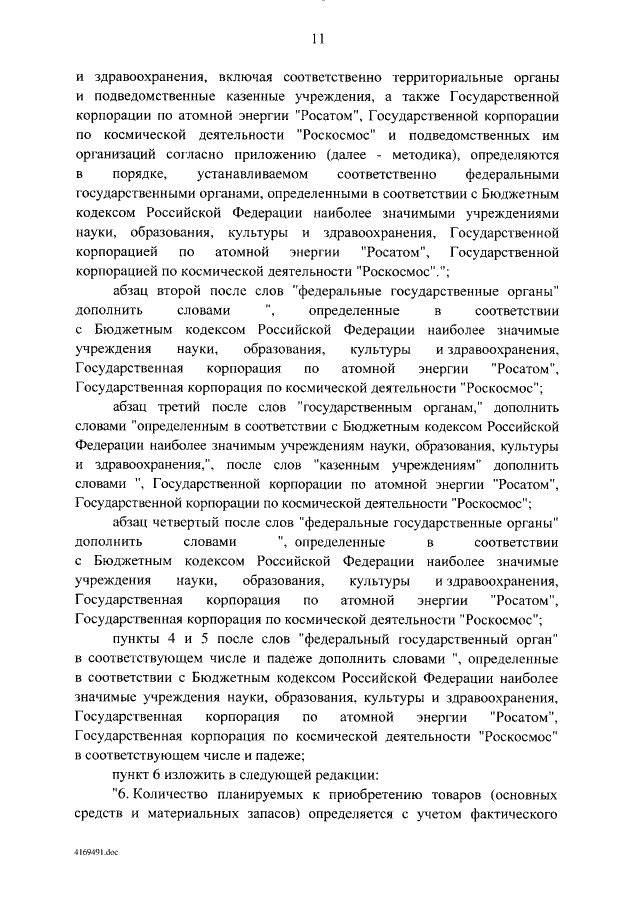 11

и здравоохранения, включая соответственно территориальные органы и подведомственные казенные учреждения, а также Государственной корпорации по атомной энергии "Росатом", Государственной корпорации по космической деятельности "Роскосмос" и подведомственных им организаций согласно приложению (далее - методика), определяется в порядке, устанавливаемом соответственно федеральными государственными органами, определенными в соответствии с Бюджетным кодексом Российской Федерации наиболее значимыми учреждениями науки, образования, культуры и здравоохранения, Государственной корпорацией по атомной энергии "Росатом", Государственной корпорацией по космической деятельности "Роскосмос".";

абзац второй после слов "федеральные государственные органы" дополнить словами ", определенные в соответствии с Бюджетным кодексом Российской Федерации наиболее значимые учреждения науки, образования, культуры и здравоохранения, Государственная корпорация по атомной энергии "Росатом", Государственная корпорация по космической деятельности "Роскосмос";

абзац третий после слов "государственным органам," дополнить словами "определенным в соответствии с Бюджетным кодексом Российской Федерации наиболее значимым учреждениям науки, образования, культуры и здравоохранения,", после слов "казенным учреждениям" дополнить словами ", Государственной корпорации по атомной энергии "Росатом", Государственной корпорации по космической деятельности "Роскосмос";

абзац четвертый после слов "федеральные государственные органы" дополнить словами ", определенные в соответствии с Бюджетным кодексом Российской Федерации наиболее значимые учреждения науки, образования, культуры и здравоохранения, Государственная корпорация по атомной энергии "Росатом", Государственная корпорация по космической деятельности "Роскосмос";

пункты 4 и 5 после слов "федеральный государственный орган" в соответствующем числе и падеже дополнить словами ", определенные в соответствии с Бюджетным кодексом Российской Федерации наиболее значимые учреждения науки, образования, культуры и здравоохранения, Государственная корпорация по атомной энергии "Росатом", Государственная корпорация по космической деятельности "Роскосмос" в соответствующем числе и падеже;

пункт 6 изложить в следующей редакции:

"6. Количество планируемых к приобретению товаров (основных средств и материальных запасов) определяется с учетом фактического

4169491.doc